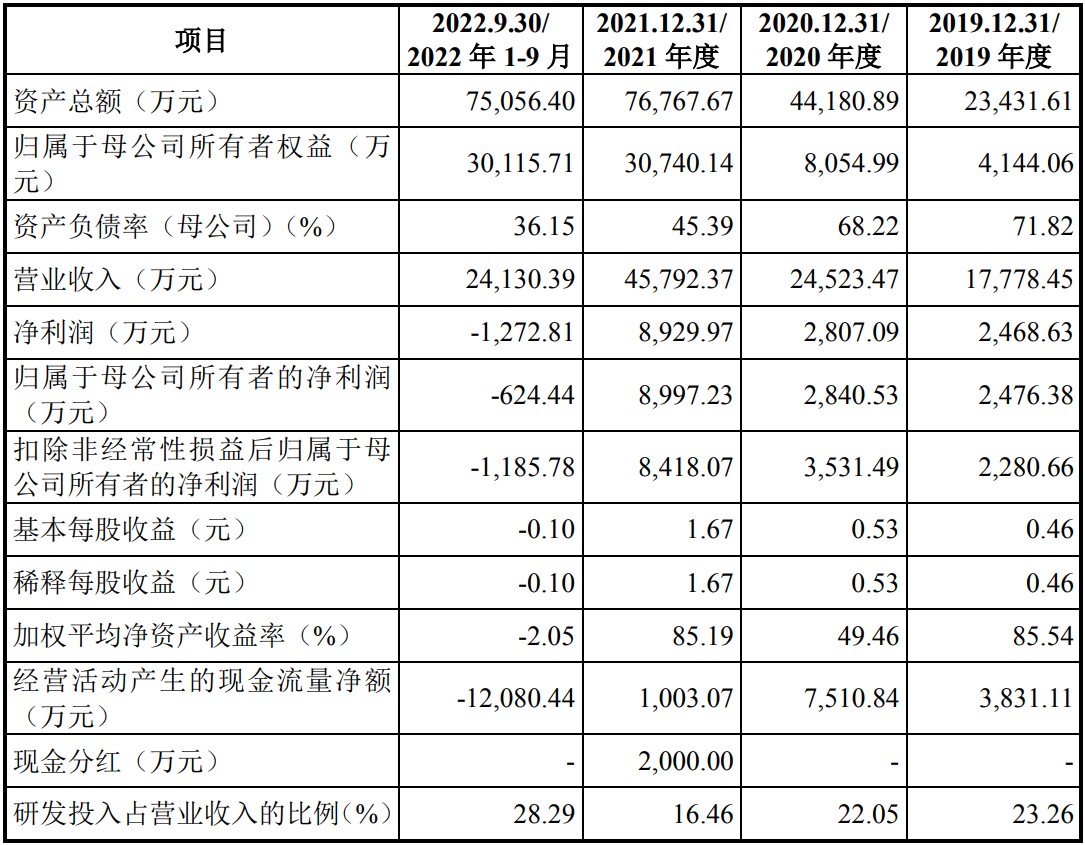 | 项目 | 2022.9.30/ 2022 年 1-9 月 | 2021.12.31/ 2021 年度 | 2020.12.31/ 2020 年度 | 2019.12.31/ 2019 年度 |
|---|---|---|---|---|
| 资产总额（万元） | 75,056.40 | 76,767.67 | 44,180.89 | 23,431.61 |
| 归属于母公司所有者权益（万元） | 30,115.71 | 30,740.14 | 8,054.99 | 4,144.06 |
| 资产负债率（母公司）（%） | 36.15 | 45.39 | 68.22 | 71.82 |
| 营业收入（万元） | 24,130.39 | 45,792.37 | 24,523.47 | 17,778.45 |
| 净利润（万元） | -1,272.81 | 8,929.97 | 2,807.09 | 2,468.63 |
| 归属于母公司所有者的净利润（万元） | -624.44 | 8,997.23 | 2,840.53 | 2,476.38 |
| 扣除非经常性损益后归属于母公司所有者的净利润（万元） | -1,185.78 | 8,418.07 | 3,531.49 | 2,280.66 |
| 基本每股收益（元） | -0.10 | 1.67 | 0.53 | 0.46 |
| 稀释每股收益（元） | -0.10 | 1.67 | 0.53 | 0.46 |
| 加权平均净资产收益率（%） | -2.05 | 85.19 | 49.46 | 85.54 |
| 经营活动产生的现金流量净额（万元） | -12,080.44 | 1,003.07 | 7,510.84 | 3,831.11 |
| 现金分红（万元） | - | 2,000.00 | - | - |
| 研发投入占营业收入的比例（%） | 28.29 | 16.46 | 22.05 | 23.26 |